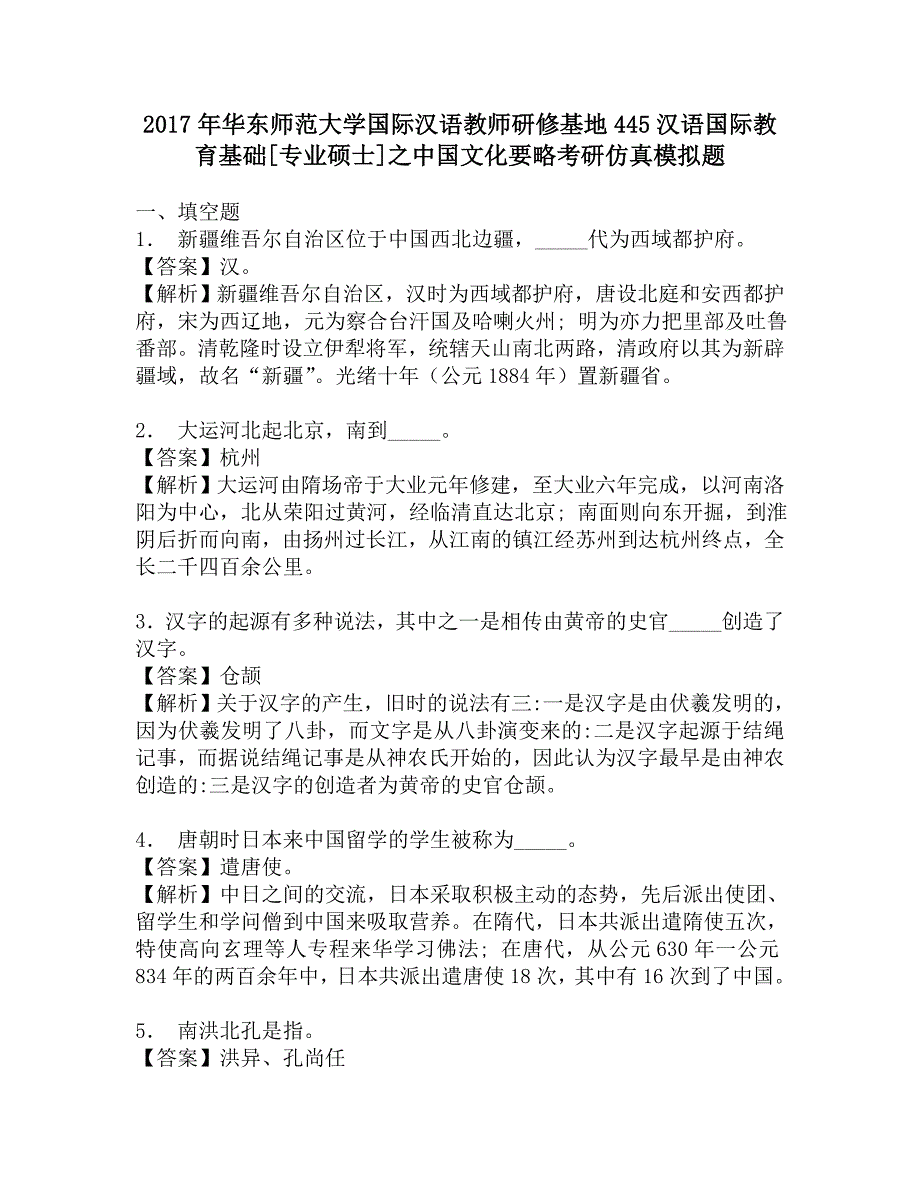 2017年华东师范大学国际汉语教师研修基地445汉语国际教育基础[专业硕士]之中国文化要略考研仿真模拟题

一、填空题
1． 新疆维吾尔自治区位于中国西北边疆，_____代为西域都护府。
【答案】汉。
【解析】新疆维吾尔自治区，汉时为西域都护府，唐设北庭和安西都护府，宋为西辽地，元为察合台汗国及哈喇火州；明为亦力把里部及吐鲁番部。清乾隆时设立伊犁将军，统辖天山南北两路，清政府以其为新辟疆域，故名“新疆”。光绪十年（公元1884年）置新疆省。

2． 大运河北起北京，南到_____。
【答案】杭州
【解析】大运河由隋炀帝于大业元年修建，至大业六年完成，以河南洛阳为中心，北从荥阳过黄河，经临清直达北京；南面则向东开掘，到淮阴后折而向南，由扬州过长江，从江南的镇江经苏州到达杭州终点，全长二千四百余公里。

3．汉字的起源有多种说法，其中之一是相传由黄帝的史官_____创造了汉字。
【答案】仓颉
【解析】关于汉字的产生，旧时的说法有三:一是汉字是由伏羲发明的，因为伏羲发明了八卦，而文字是从八卦演变来的:二是汉字起源于结绳记事，而据说结绳记事是从神农氏开始的，因此认为汉字最早是由神农创造的:三是汉字的创造者为黄帝的史官仓颉。

4． 唐朝时日本来中国留学的学生被称为_____。
【答案】遣唐使。
【解析】中日之间的交流，日本采取积极主动的态势，先后派出使团、留学生和学问僧到中国来吸取营养。在隋代，日本共派出遣隋使五次，特使高向玄理等人专程来华学习佛法；在唐代，从公元630年一公元834年的两百余年中，日本共派出遣唐使18次，其中有16次到了中国。

5． 南洪北孔是指。
【答案】洪异、孔尚任